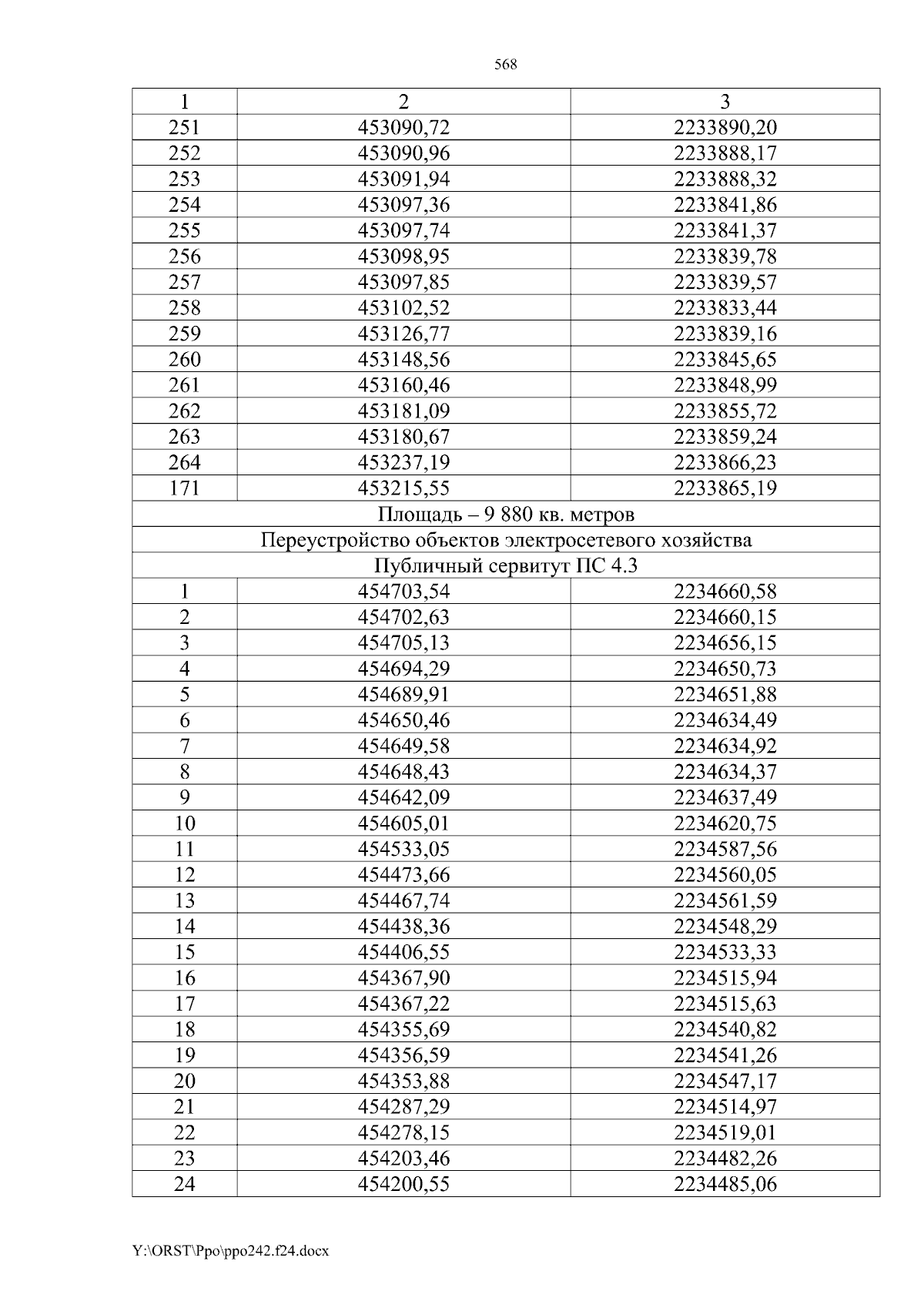 568

| 1 | 2 | 3 |
|---|---|---|
| 251 | 453090,72 | 2233890,20 |
| 252 | 453090,96 | 2233888,17 |
| 253 | 453091,94 | 2233888,32 |
| 254 | 453097,36 | 2233841,86 |
| 255 | 453097,74 | 2233841,37 |
| 256 | 453098,95 | 2233839,78 |
| 257 | 453097,85 | 2233839,57 |
| 258 | 453102,52 | 2233833,44 |
| 259 | 453126,77 | 2233839,16 |
| 260 | 453148,56 | 2233845,65 |
| 261 | 453160,46 | 2233848,99 |
| 262 | 453181,09 | 2233855,72 |
| 263 | 453180,67 | 2233859,24 |
| 264 | 453237,19 | 2233866,23 |
| 171 | 453215,55 | 2233865,19 |
| Площадь – 9 880 кв. метров | | |
| Переустройство объектов электросетевого хозяйства | | |
| Публичный сервитут ПС 4.3 | | |
| 1 | 454703,54 | 2234660,58 |
| 2 | 454702,63 | 2234660,15 |
| 3 | 454705,13 | 2234656,15 |
| 4 | 454694,29 | 2234650,73 |
| 5 | 454689,91 | 2234651,88 |
| 6 | 454650,46 | 2234634,49 |
| 7 | 454649,58 | 2234634,92 |
| 8 | 454648,43 | 2234634,37 |
| 9 | 454642,09 | 2234637,49 |
| 10 | 454605,01 | 2234620,75 |
| 11 | 454533,05 | 2234587,56 |
| 12 | 454473,66 | 2234560,05 |
| 13 | 454467,74 | 2234561,59 |
| 14 | 454438,36 | 2234548,29 |
| 15 | 454406,55 | 2234533,33 |
| 16 | 454367,90 | 2234515,94 |
| 17 | 454367,22 | 2234515,63 |
| 18 | 454355,69 | 2234540,82 |
| 19 | 454356,59 | 2234541,26 |
| 20 | 454353,88 | 2234547,17 |
| 21 | 454287,29 | 2234514,97 |
| 22 | 454278,15 | 2234519,01 |
| 23 | 454203,46 | 2234482,26 |
| 24 | 454200,55 | 2234485,06 |

Y:\ORST\Ppo\ppo242.f24.docx